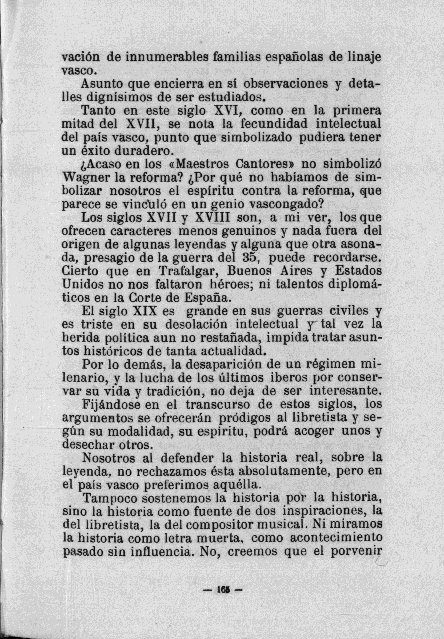 vación de innumerables familias españolas de linaje vasco.

Asunto que encierra en sí observaciones y detalles dignísimos de ser estudiados.

Tanto en este siglo XVI, como en la primera mitad del XVII, se nota la fecundidad intelectual del país vasco, punto que simbolizado pudiera tener un éxito duradero.

¿Acaso en los «Maestros Cantores» no simbolizó Wagner la reforma? ¿Por qué no habíamos de simbolizar nosotros el espíritu contra la reforma, que parece se vinculó en un genio vascongado?

Los siglos XVII y XVIII son, a mi ver, los que ofrecen caracteres menos genuinos y nada fuera del origen de algunas leyendas y alguna que otra asonada, presagio de la guerra del 35, puede recordarse. Cierto que en Trafalgar, Buenos Aires y Estados Unidos no nos faltaron héroes; ni talentos diplomáticos en la Corte de España.

El siglo XIX es grande en sus guerras civiles y es triste en su desolación intelectual y tal vez la herida política aun no restañada, impida tratar asuntos históricos de tanta actualidad.

Por lo demás, la desaparición de un régimen milenario, y la lucha de los últimos iberos por conservar su vida y tradición, no deja de ser interesante.

Fijándose en el transcurso de estos siglos, los argumentos se ofrecerán pródigos al libretista y según su modalidad, su espíritu, podrá acoger unos y desechar otros.

Nosotros al defender la historia real, sobre la leyenda, no rechazamos ésta absolutamente, pero en el país vasco preferimos aquélla.

Tampoco sostenemos la historia por la historia, sino la historia como fuente de dos inspiraciones, la del libretista, la del compositor musical. Ni miramos la historia como letra muerta, como acontecimiento pasado sin influencia. No, creemos que el porvenir

— 165 —